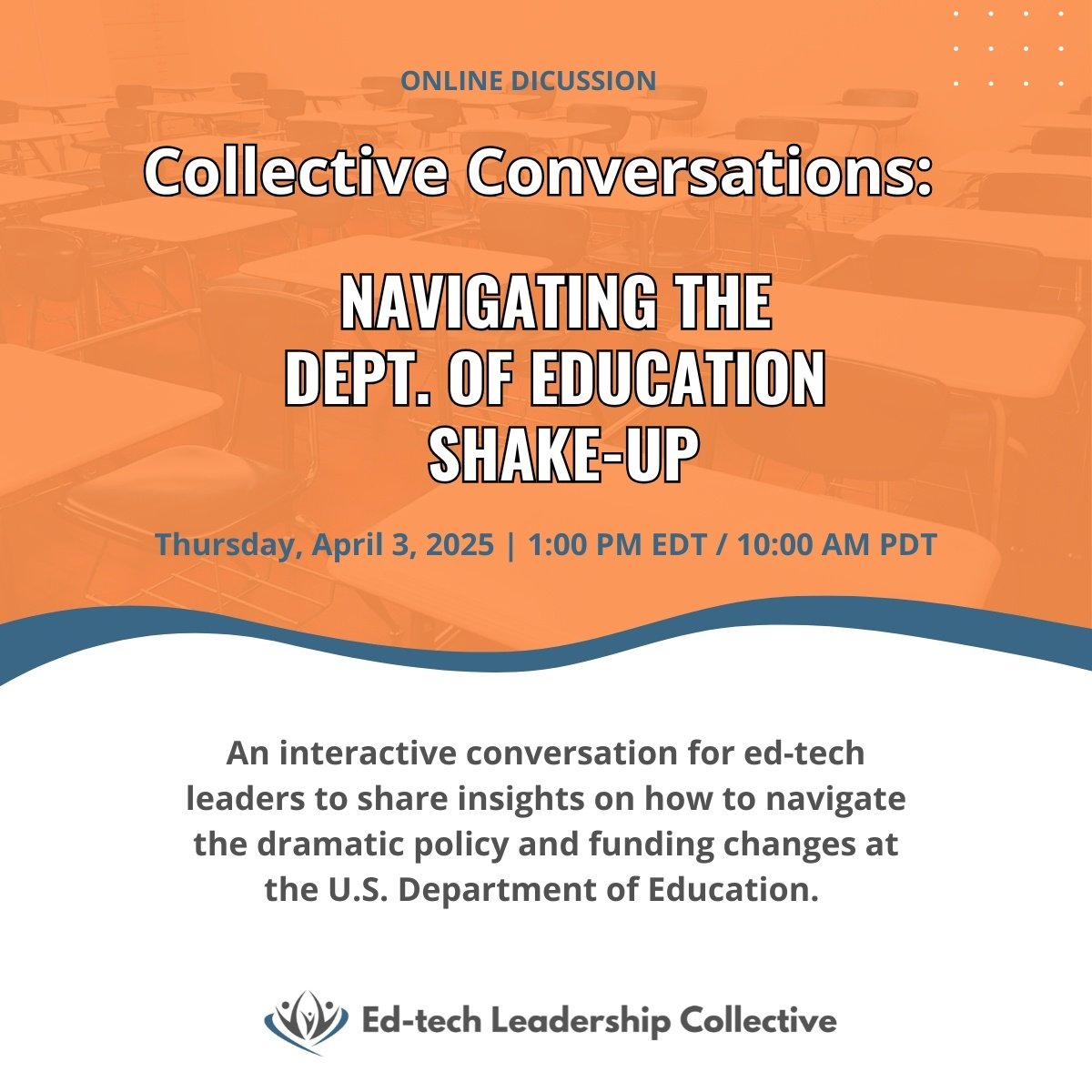 ONLINE DICUSSION

Collective Conversations:

NAVIGATING THE DEPT. OF EDUCATION SHAKE-UP

Thursday, April 3, 2025 | 1:00 PM EDT / 10:00 AM PDT

An interactive conversation for ed-tech leaders to share insights on how to navigate the dramatic policy and funding changes at the U.S. Department of Education.

Ed-tech Leadership Collective